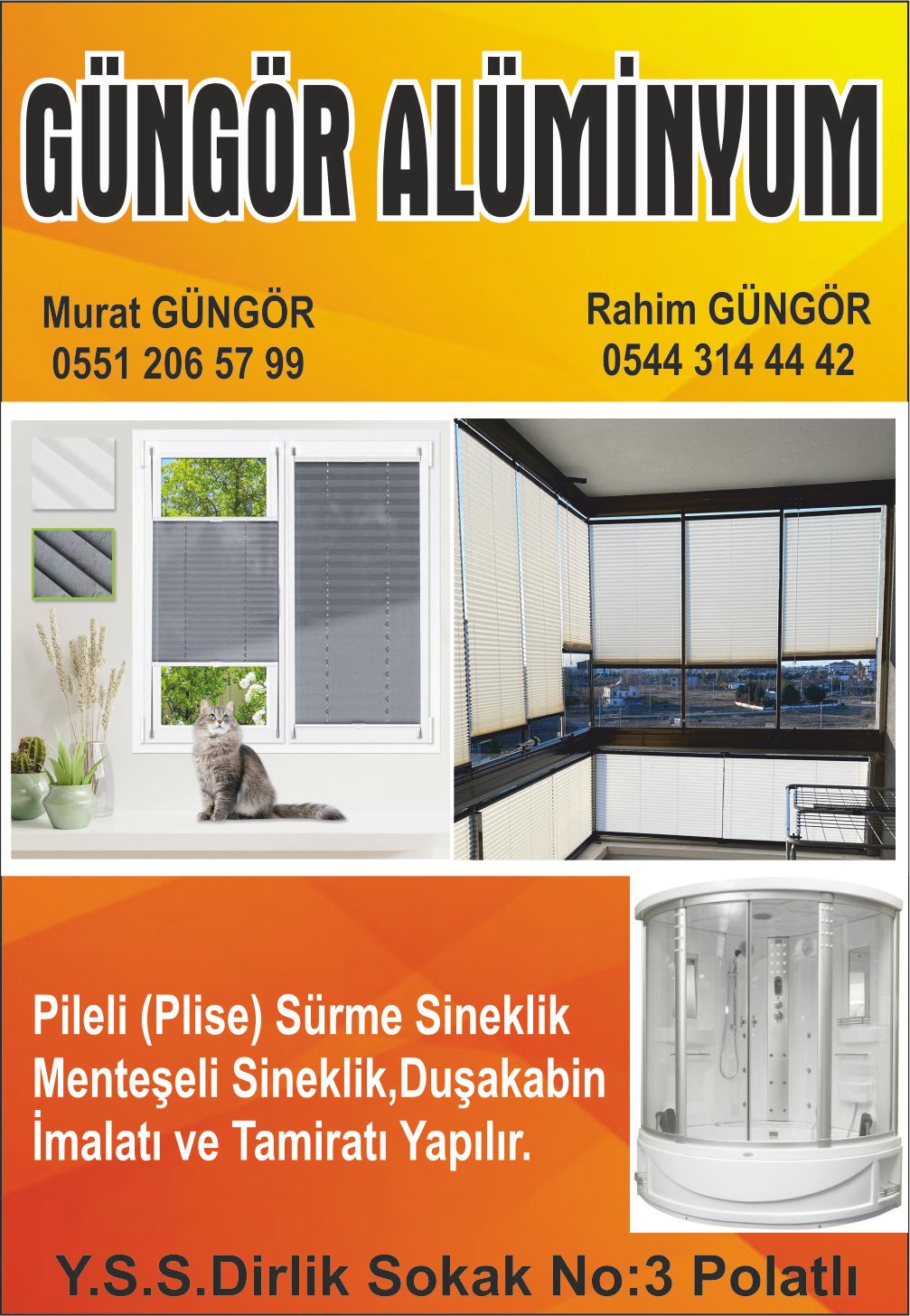 GÜNGÖR ALÜMİNYUM

Murat GÜNGÖR
0551 206 57 99

Rahim GÜNGÖR
0544 314 44 42

Pileli (Plise) Sürme Sineklik
Menteşeli Sineklik,Duşakabin
İmalatı ve Tamiratı Yapılır.

Y.S.S.Dirlik Sokak No:3 Polatlı